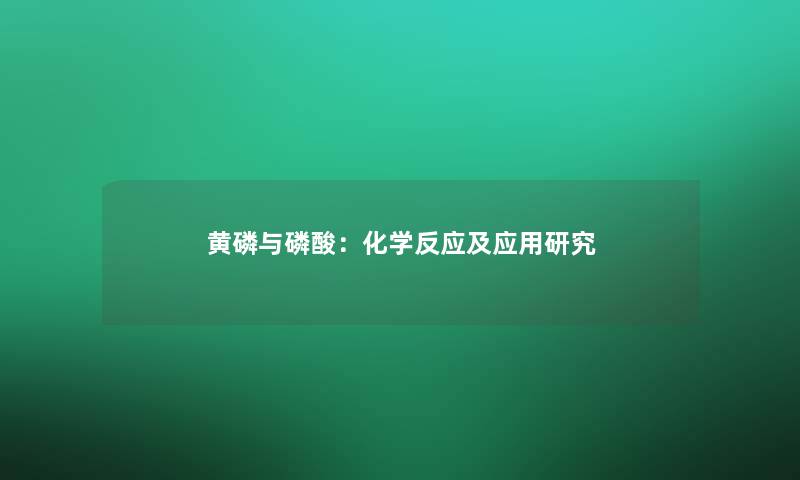 黄磷与磷酸：化学反应及应用研究